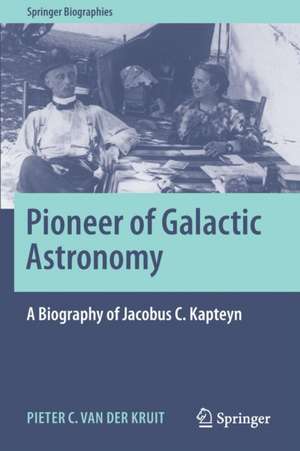 Springer Biographies

Pioneer of Galactic Astronomy

A Biography of Jacobus C. Kapteyn

PIETER C. VAN DER KRUIT

Springer